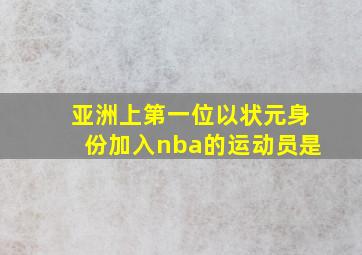 亚洲上第一位以状元身份加入nba的运动员是